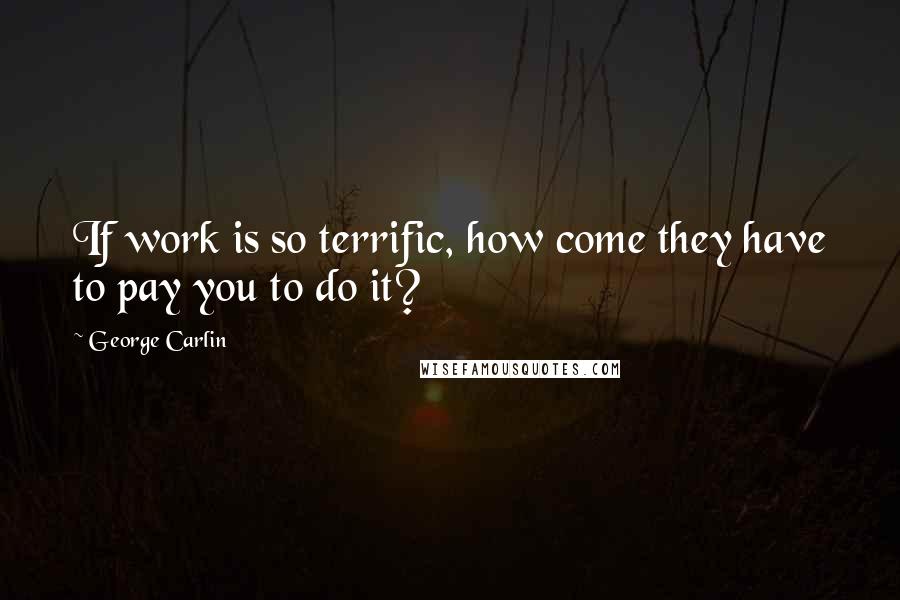 If work is so terrific, how come they have to pay you to do it?

~ George Carlin

WISEFAMOUSQUOTES.COM